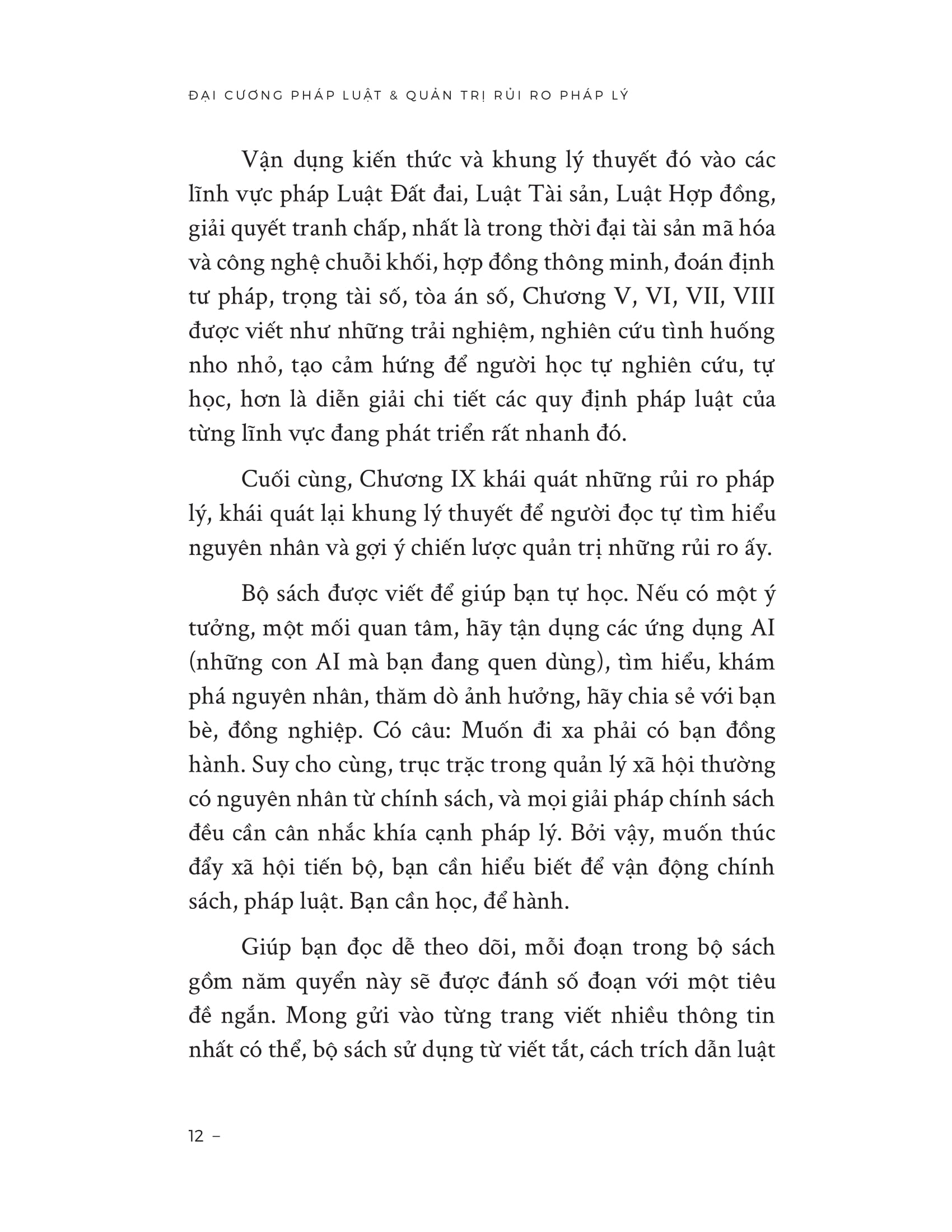 ĐẠI CƯƠNG PHÁP LUẬT & QUẢN TRỊ RỦI RO PHÁP LÝ

Vận dụng kiến thức và khung lý thuyết đó vào các lĩnh vực pháp Luật Đất đai, Luật Tài sản, Luật Hợp đồng, giải quyết tranh chấp, nhất là trong thời đại tài sản mã hóa và công nghệ chuỗi khối, hợp đồng thông minh, đoán định tư pháp, trọng tài số, tòa án số, Chương V, VI, VII, VIII được viết như những trải nghiệm, nghiên cứu tình huống nho nhỏ, tạo cảm hứng để người học tự nghiên cứu, tự học, hơn là diễn giải chi tiết các quy định pháp luật của từng lĩnh vực đang phát triển rất nhanh đó.

Cuối cùng, Chương IX khái quát những rủi ro pháp lý, khái quát lại khung lý thuyết để người đọc tự tìm hiểu nguyên nhân và gợi ý chiến lược quản trị những rủi ro ấy.

Bộ sách được viết để giúp bạn tự học. Nếu có một ý tưởng, một mối quan tâm, hãy tận dụng các ứng dụng AI (những con AI mà bạn đang quen dùng), tìm hiểu, khám phá nguyên nhân, thăm dò ảnh hưởng, hãy chia sẻ với bạn bè, đồng nghiệp. Có câu: Muốn đi xa phải có bạn đồng hành. Suy cho cùng, trục trặc trong quản lý xã hội thường có nguyên nhân từ chính sách, và mọi giải pháp chính sách đều cần cân nhắc khía cạnh pháp lý. Bởi vậy, muốn thúc đẩy xã hội tiến bộ, bạn cần hiểu biết để vận động chính sách, pháp luật. Bạn cần học, để hành.

Giúp bạn đọc dễ theo dõi, mỗi đoạn trong bộ sách gồm năm quyển này sẽ được đánh số đoạn với một tiêu đề ngắn. Mong gửi vào từng trang viết nhiều thông tin nhất có thể, bộ sách sử dụng từ viết tắt, cách trích dẫn luật

12 –